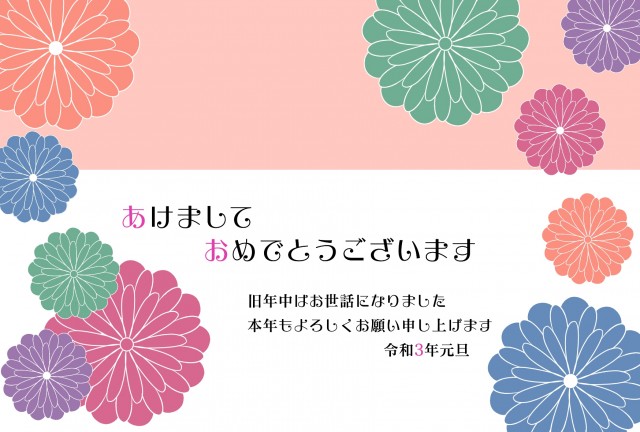 あけまして
おめでとうございます

旧年中はお世話になりました
本年もよろしくお願い申し上げます
令和3年元旦